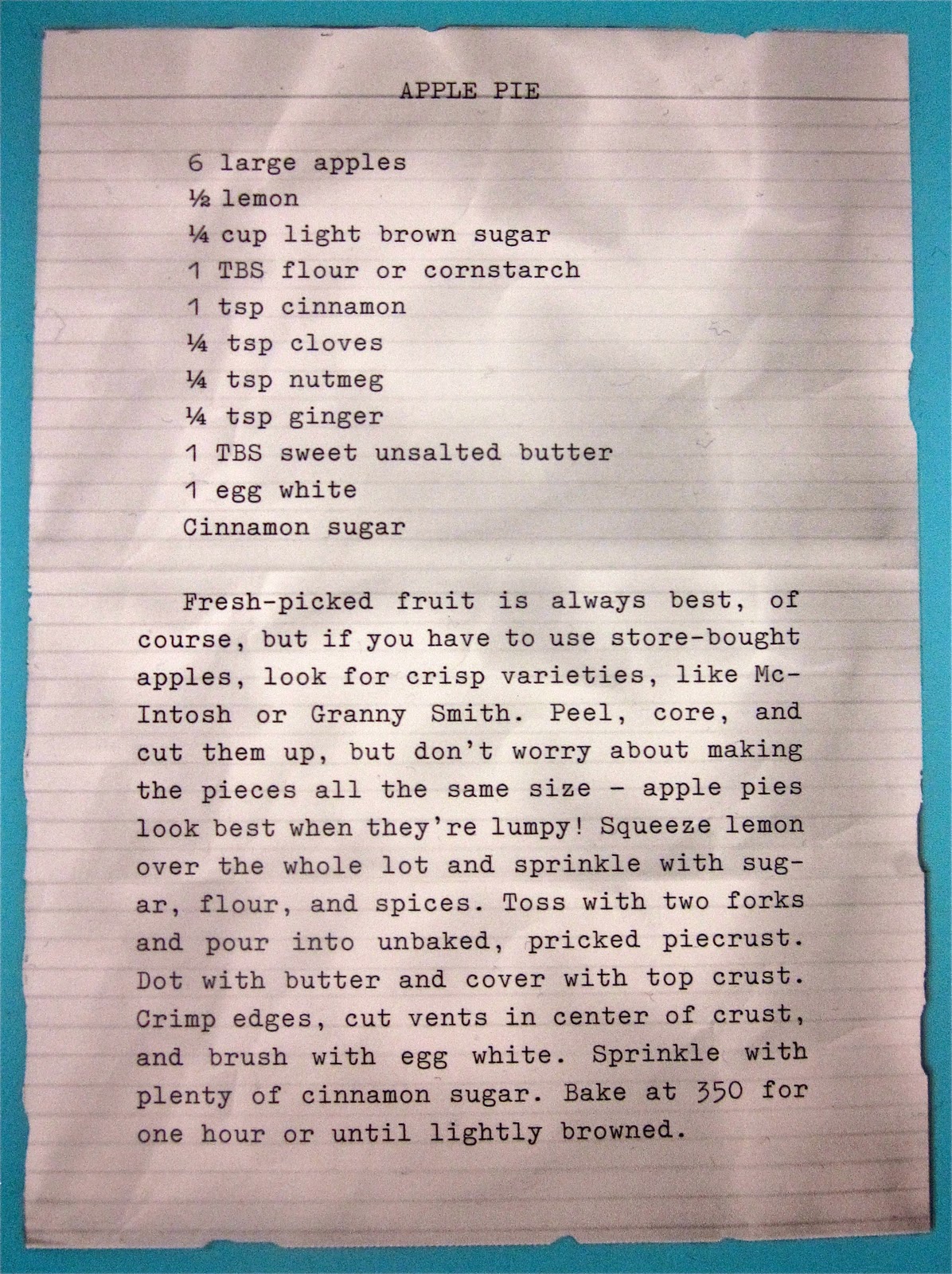 APPLE PIE

6 large apples
½ lemon
¼ cup light brown sugar
1 TBS flour or cornstarch
1 tsp cinnamon
¼ tsp cloves
¼ tsp nutmeg
¼ tsp ginger
1 TBS sweet unsalted butter
1 egg white
Cinnamon sugar

Fresh-picked fruit is always best, of course, but if you have to use store-bought apples, look for crisp varieties, like McIntosh or Granny Smith. Peel, core, and cut them up, but don't worry about making the pieces all the same size - apple pies look best when they're lumpy! Squeeze lemon over the whole lot and sprinkle with sugar, flour, and spices. Toss with two forks and pour into unbaked, pricked piecrust. Dot with butter and cover with top crust. Crimp edges, cut vents in center of crust, and brush with egg white. Sprinkle with plenty of cinnamon sugar. Bake at 350 for one hour or until lightly browned.